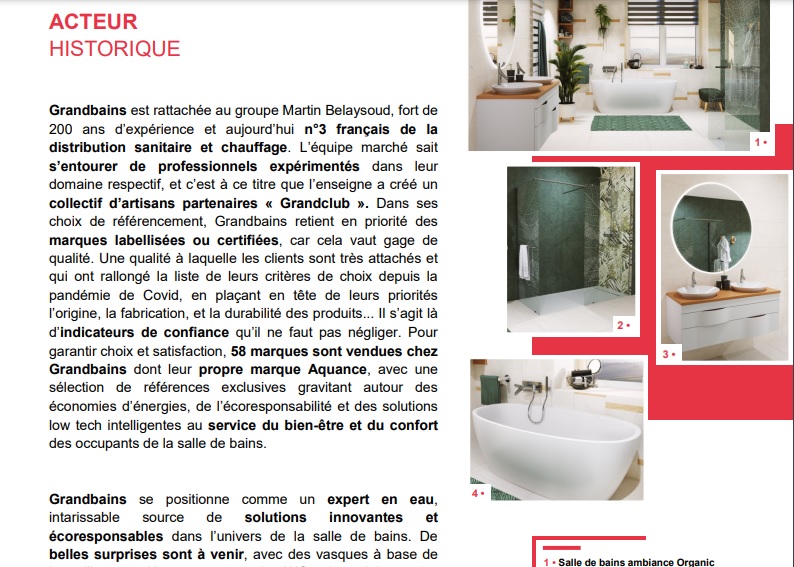 ACTEUR
HISTORIQUE

Grandbains est rattachée au groupe Martin Belaysoud, fort de 200 ans d'expérience et aujourd'hui n°3 français de la distribution sanitaire et chauffage. L'équipe marché sait s'entourer de professionnels expérimentés dans leur domaine respectif, et c'est à ce titre que l'enseigne a créé un collectif d'artisans partenaires « Grandclub ». Dans ses choix de référencement, Grandbains retient en priorité des marques labellisées ou certifiées, car cela vaut gage de qualité. Une qualité à laquelle les clients sont très attachés et qui ont rallongé la liste de leurs critères de choix depuis la pandémie de Covid, en plaçant en tête de leurs priorités l'origine, la fabrication, et la durabilité des produits... Il s'agit là d'indicateurs de confiance qu'il ne faut pas négliger. Pour garantir choix et satisfaction, 58 marques sont vendues chez Grandbains dont leur propre marque Aquance, avec une sélection de références exclusives gravitant autour des économies d'énergies, de l'écoresponsabilité et des solutions low tech intelligentes au service du bien-être et du confort des occupants de la salle de bains.

Grandbains se positionne comme un expert en eau, intarissable source de solutions innovantes et écoresponsables dans l'univers de la salle de bains. De belles surprises sont à venir, avec des vasques à base de

1 •

2 •

3 •

4 •

1 • Salle de bains ambiance Organic